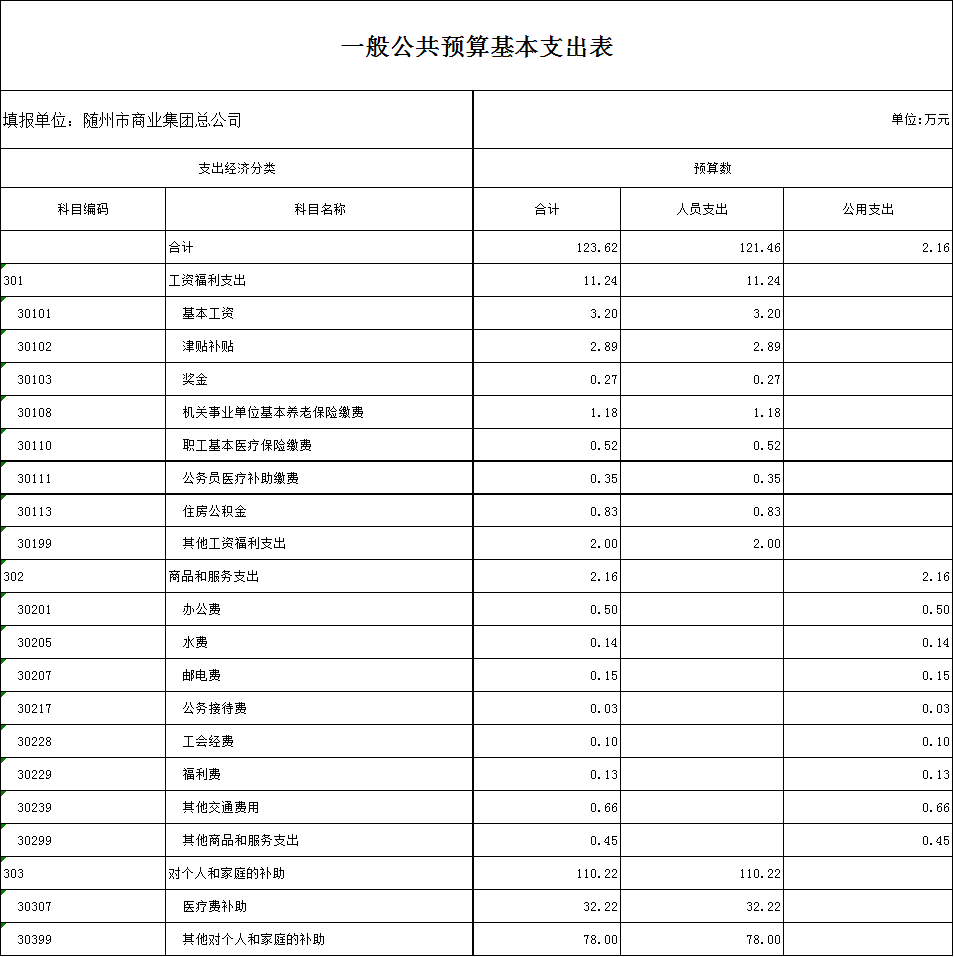 一般公共预算基本支出表

填报单位：随州市商业集团总公司

单位：万元

| 支出经济分类 | | 预算数 | | |
|---|---|---|---|---|
| 科目编码 | 科目名称 | 合计 | 人员支出 | 公用支出 |
| | 合计 | 123.62 | 121.46 | 2.16 |
| 301 | 工资福利支出 | 11.24 | 11.24 | |
| 30101 | 基本工资 | 3.20 | 3.20 | |
| 30102 | 津贴补贴 | 2.89 | 2.89 | |
| 30103 | 奖金 | 0.27 | 0.27 | |
| 30108 | 机关事业单位基本养老保险缴费 | 1.18 | 1.18 | |
| 30110 | 职工基本医疗保险缴费 | 0.52 | 0.52 | |
| 30111 | 公务员医疗补助缴费 | 0.35 | 0.35 | |
| 30113 | 住房公积金 | 0.83 | 0.83 | |
| 30199 | 其他工资福利支出 | 2.00 | 2.00 | |
| 302 | 商品和服务支出 | 2.16 | | 2.16 |
| 30201 | 办公费 | 0.50 | | 0.50 |
| 30205 | 水费 | 0.14 | | 0.14 |
| 30207 | 邮电费 | 0.15 | | 0.15 |
| 30217 | 公务接待费 | 0.03 | | 0.03 |
| 30228 | 工会经费 | 0.10 | | 0.10 |
| 30229 | 福利费 | 0.13 | | 0.13 |
| 30239 | 其他交通费用 | 0.66 | | 0.66 |
| 30299 | 其他商品和服务支出 | 0.45 | | 0.45 |
| 303 | 对个人和家庭的补助 | 110.22 | 110.22 | |
| 30307 | 医疗费补助 | 32.22 | 32.22 | |
| 30399 | 其他对个人和家庭的补助 | 78.00 | 78.00 | |